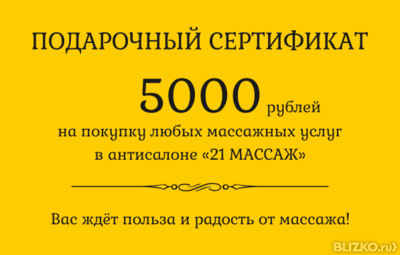 ПОДАРОЧНЫЙ СЕРТИФИКАТ

5000 рублей

на покупку любых массажных услуг
в антисалоне «21 МАССАЖ»

Вас ждёт польза и радость от массажа!

BLIZKO.ru